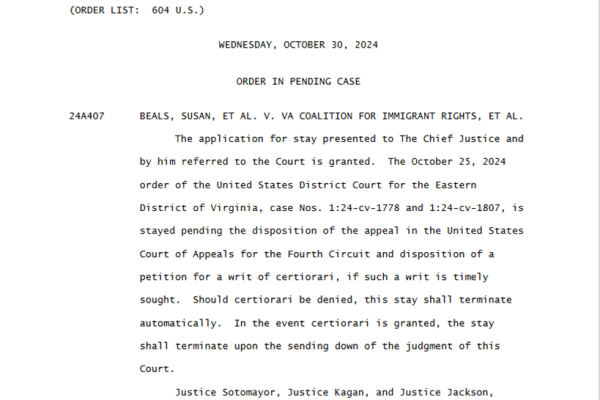 (ORDER LIST: 604 U.S.)

WEDNESDAY, OCTOBER 30, 2024

ORDER IN PENDING CASE

24A407 BEALS, SUSAN, ET AL. V. VA COALITION FOR IMMIGRANT RIGHTS, ET AL.

The application for stay presented to The Chief Justice and by him referred to the Court is granted. The October 25, 2024 order of the United States District Court for the Eastern District of Virginia, case Nos. 1:24-cv-1778 and 1:24-cv-1807, is stayed pending the disposition of the appeal in the United States Court of Appeals for the Fourth Circuit and disposition of a petition for a writ of certiorari, if such a writ is timely sought. Should certiorari be denied, this stay shall terminate automatically. In the event certiorari is granted, the stay shall terminate upon the sending down of the judgment of this Court.

Justice Sotomayor, Justice Kagan, and Justice Jackson,